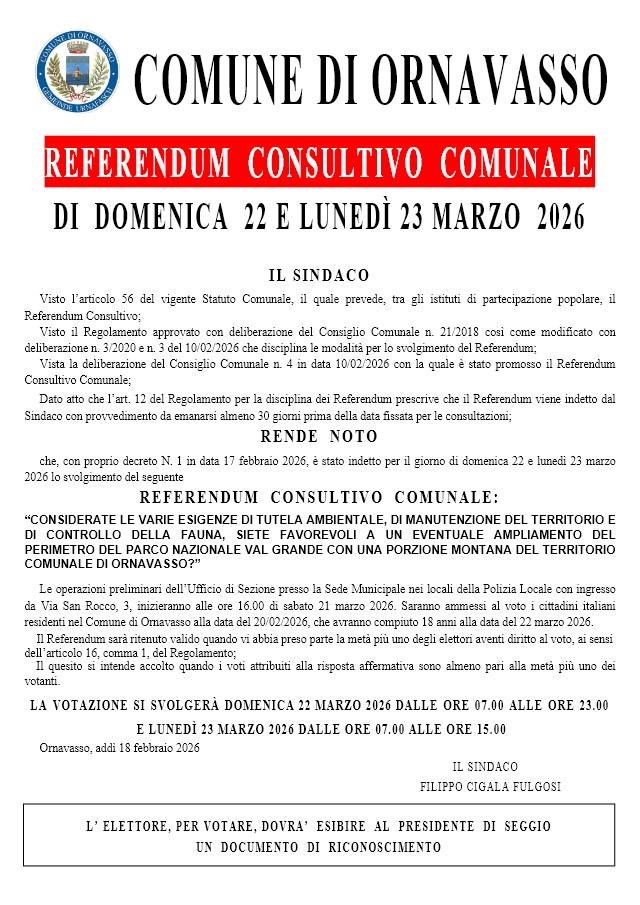 COMUNE DI ORNAVASSO
GEMEINDE URNAFASCH

COMUNE DI ORNAVASSO

REFERENDUM CONSULTIVO COMUNALE

DI DOMENICA 22 E LUNEDÌ 23 MARZO 2026

IL SINDACO

Visto l'articolo 56 del vigente Statuto Comunale, il quale prevede, tra gli istituti di partecipazione popolare, il Referendum Consultivo;

Visto il Regolamento approvato con deliberazione del Consiglio Comunale n. 21/2018 così come modificato con deliberazione n. 3/2020 e n. 3 del 10/02/2026 che disciplina le modalità per lo svolgimento del Referendum;

Vista la deliberazione del Consiglio Comunale n. 4 in data 10/02/2026 con la quale è stato promosso il Referendum Consultivo Comunale;

Dato atto che l'art. 12 del Regolamento per la disciplina dei Referendum prescrive che il Referendum viene indetto dal Sindaco con provvedimento da emanarsi almeno 30 giorni prima della data fissata per le consultazioni;

RENDE NOTO

che, con proprio decreto N. 1 in data 17 febbraio 2026, è stato indetto per il giorno di domenica 22 e lunedì 23 marzo 2026 lo svolgimento del seguente

REFERENDUM CONSULTIVO COMUNALE:

"CONSIDERATE LE VARIE ESIGENZE DI TUTELA AMBIENTALE, DI MANUTENZIONE DEL TERRITORIO E DI CONTROLLO DELLA FAUNA, SIETE FAVOREVOLI A UN EVENTUALE AMPLIAMENTO DEL PERIMETRO DEL PARCO NAZIONALE VAL GRANDE CON UNA PORZIONE MONTANA DEL TERRITORIO COMUNALE DI ORNAVASSO?"

Le operazioni preliminari dell'Ufficio di Sezione presso la Sede Municipale nei locali della Polizia Locale con ingresso da Via San Rocco, 3, inizieranno alle ore 16.00 di sabato 21 marzo 2026. Saranno ammessi al voto i cittadini italiani residenti nel Comune di Ornavasso alla data del 20/02/2026, che avranno compiuto 18 anni alla data del 22 marzo 2026.

Il Referendum sarà ritenuto valido quando vi abbia preso parte la metà più uno degli elettori aventi diritto al voto, ai sensi dell'articolo 16, comma 1, del Regolamento;

Il quesito si intende accolto quando i voti attribuiti alla risposta affermativa sono almeno pari alla metà più uno dei votanti.

LA VOTAZIONE SI SVOLGERÀ DOMENICA 22 MARZO 2026 DALLE ORE 07.00 ALLE ORE 23.00

E LUNEDÌ 23 MARZO 2026 DALLE ORE 07.00 ALLE ORE 15.00

Ornavasso, addì 18 febbraio 2026

IL SINDACO
FILIPPO CIGALA FULGOSI

L' ELETTORE, PER VOTARE, DOVRA' ESIBIRE AL PRESIDENTE DI SEGGIO UN DOCUMENTO DI RICONOSCIMENTO